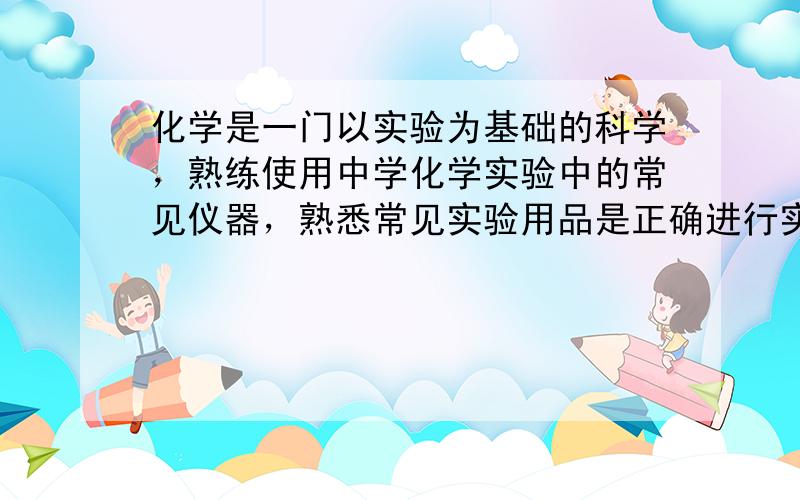 化学是一门以实验为基础的科学，熟练使用中学化学实验中的常见仪器，熟悉常见实验用品是正确进行实